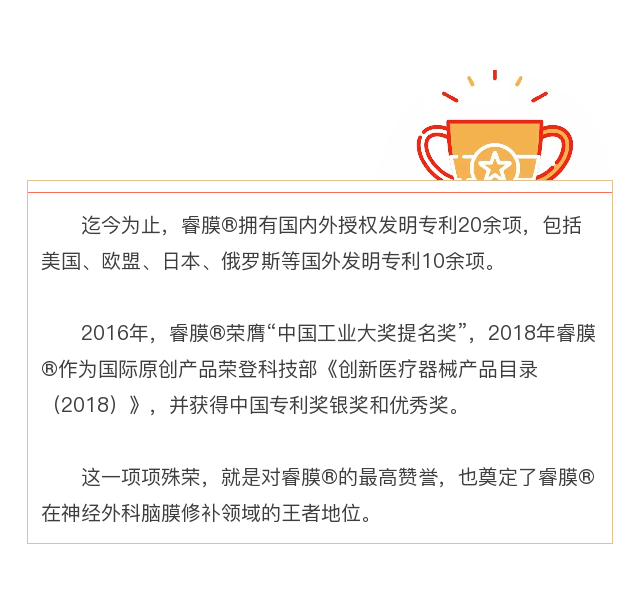 迄今为止，睿膜®拥有国内外授权发明专利20余项，包括美国、欧盟、日本、俄罗斯等国外发明专利10余项。

2016年，睿膜®荣膺“中国工业大奖提名奖”，2018年睿膜®作为国际原创产品荣登科技部《创新医疗器械产品目录（2018）》，并获得中国专利奖银奖和优秀奖。

这一项项殊荣，就是对睿膜®的最高赞誉，也奠定了睿膜®在神经外科脑膜修补领域的王者地位。